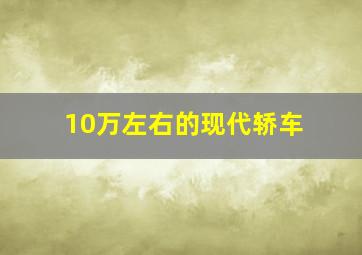 10万左右的现代轿车